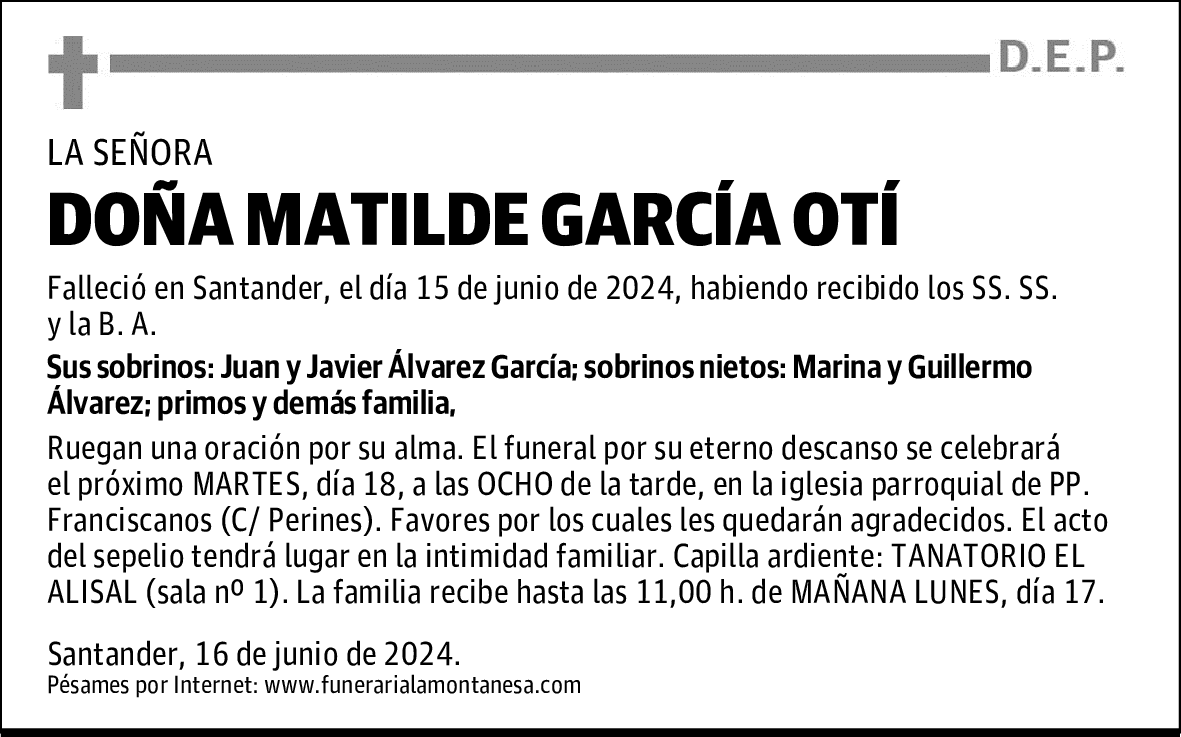 D.E.P.

LA SEÑORA

DOÑA MATILDE GARCÍA OTÍ

Falleció en Santander, el día 15 de junio de 2024, habiendo recibido los SS. SS. y la B. A.

Sus sobrinos: Juan y Javier Álvarez García; sobrinos nietos: Marina y Guillermo Álvarez; primos y demás familia,

Ruegan una oración por su alma. El funeral por su eterno descanso se celebrará el próximo MARTES, día 18, a las OCHO de la tarde, en la iglesia parroquial de PP. Franciscanos (C/ Perines). Favores por los cuales les quedarán agradecidos. El acto del sepelio tendrá lugar en la intimidad familiar. Capilla ardiente: TANATORIO EL ALISAL (sala nº 1). La familia recibe hasta las 11,00 h. de MAÑANA LUNES, día 17.

Santander, 16 de junio de 2024.
Pésames por Internet: www.funerarialamontanesa.com